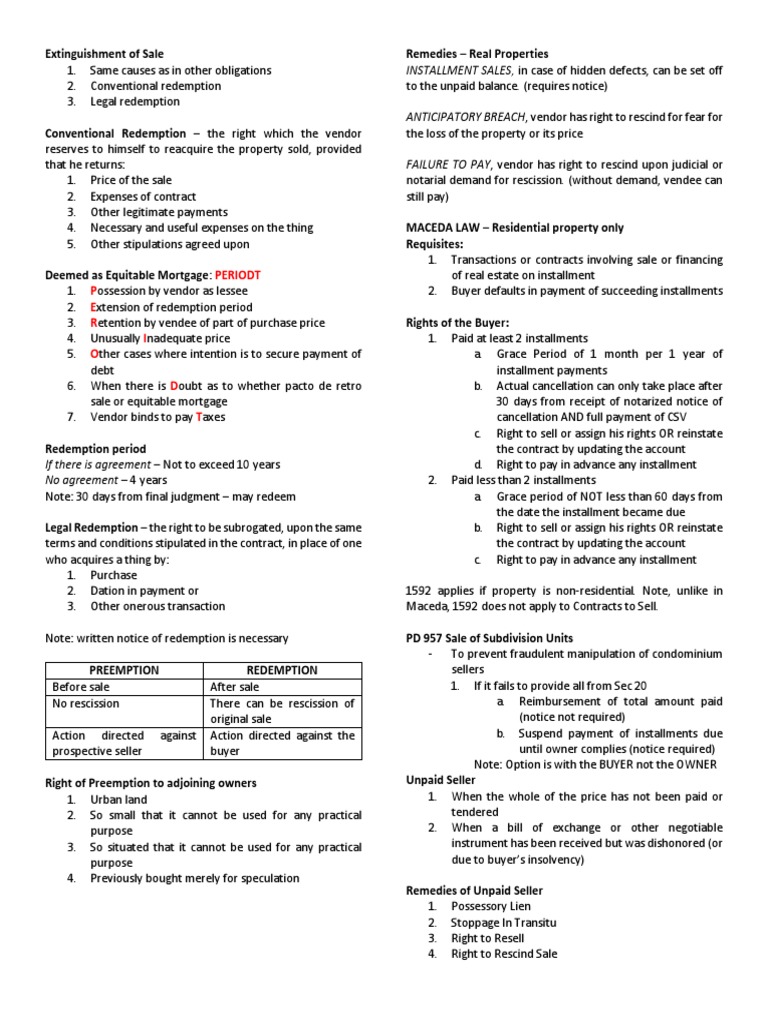 Extinguishment of Sale
1. Same causes as in other obligations
2. Conventional redemption
3. Legal redemption

Conventional Redemption – the right which the vendor reserves to himself to reacquire the property sold, provided that he returns:
1. Price of the sale
2. Expenses of contract
3. Other legitimate payments
4. Necessary and useful expenses on the thing
5. Other stipulations agreed upon

Deemed as Equitable Mortgage: PERIODT
1. Possession by vendor as lessee
2. Extension of redemption period
3. Retention by vendee of part of purchase price
4. Unusually Inadequate price
5. Other cases where intention is to secure payment of debt
6. When there is Doubt as to whether pacto de retro sale or equitable mortgage
7. Vendor binds to pay Taxes

Redemption period
If there is agreement – Not to exceed 10 years
No agreement – 4 years
Note: 30 days from final judgment – may redeem

Legal Redemption – the right to be subrogated, upon the same terms and conditions stipulated in the contract, in place of one who acquires a thing by:
1. Purchase
2. Dation in payment or
3. Other onerous transaction

Note: written notice of redemption is necessary

| PREEMPTION | REDEMPTION |
|---|---|
| Before sale | After sale |
| No rescission | There can be rescission of original sale |
| Action directed against prospective seller | Action directed against the buyer |

Right of Preemption to adjoining owners
1. Urban land
2. So small that it cannot be used for any practical purpose
3. So situated that it cannot be used for any practical purpose
4. Previously bought merely for speculation

Remedies – Real Properties
INSTALLMENT SALES, in case of hidden defects, can be set off to the unpaid balance. (requires notice)

ANTICIPATORY BREACH, vendor has right to rescind for fear for the loss of the property or its price

FAILURE TO PAY, vendor has right to rescind upon judicial or notarial demand for rescission. (without demand, vendee can still pay)

MACEDA LAW – Residential property only
Requisites:
1. Transactions or contracts involving sale or financing of real estate on installment
2. Buyer defaults in payment of succeeding installments

Rights of the Buyer:
1. Paid at least 2 installments
a. Grace Period of 1 month per 1 year of installment payments
b. Actual cancellation can only take place after 30 days from receipt of notarized notice of cancellation AND full payment of CSV
c. Right to sell or assign his rights OR reinstate the contract by updating the account
d. Right to pay in advance any installment
2. Paid less than 2 installments
a. Grace period of NOT less than 60 days from the date the installment became due
b. Right to sell or assign his rights OR reinstate the contract by updating the account
c. Right to pay in advance any installment

1592 applies if property is non-residential. Note, unlike in Maceda, 1592 does not apply to Contracts to Sell.

PD 957 Sale of Subdivision Units
- To prevent fraudulent manipulation of condominium sellers
1. If it fails to provide all from Sec 20
a. Reimbursement of total amount paid (notice not required)
b. Suspend payment of installments due until owner complies (notice required)
Note: Option is with the BUYER not the OWNER

Unpaid Seller
1. When the whole of the price has not been paid or tendered
2. When a bill of exchange or other negotiable instrument has been received but was dishonored (or due to buyer's insolvency)

Remedies of Unpaid Seller
1. Possessory Lien
2. Stoppage In Transitu
3. Right to Resell
4. Right to Rescind Sale